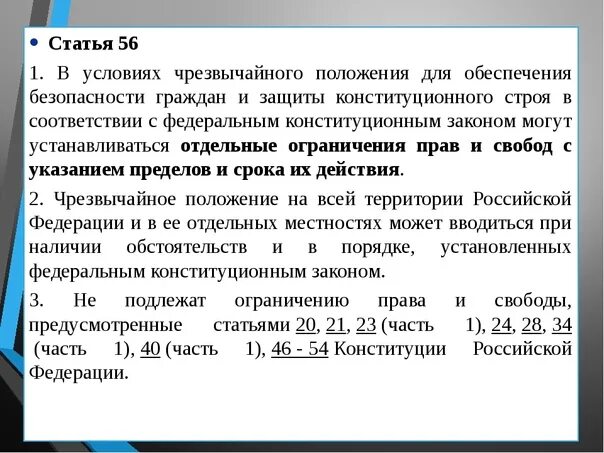 • Статья 56

1. В условиях чрезвычайного положения для обеспечения безопасности граждан и защиты конституционного строя в соответствии с федеральным конституционным законом могут устанавливаться отдельные ограничения прав и свобод с указанием пределов и срока их действия.

2. Чрезвычайное положение на всей территории Российской Федерации и в ее отдельных местностях может вводиться при наличии обстоятельств и в порядке, установленных федеральным конституционным законом.

3. Не подлежат ограничению права и свободы, предусмотренные статьями 20, 21, 23 (часть 1), 24, 28, 34 (часть 1), 40 (часть 1), 46 - 54 Конституции Российской Федерации.